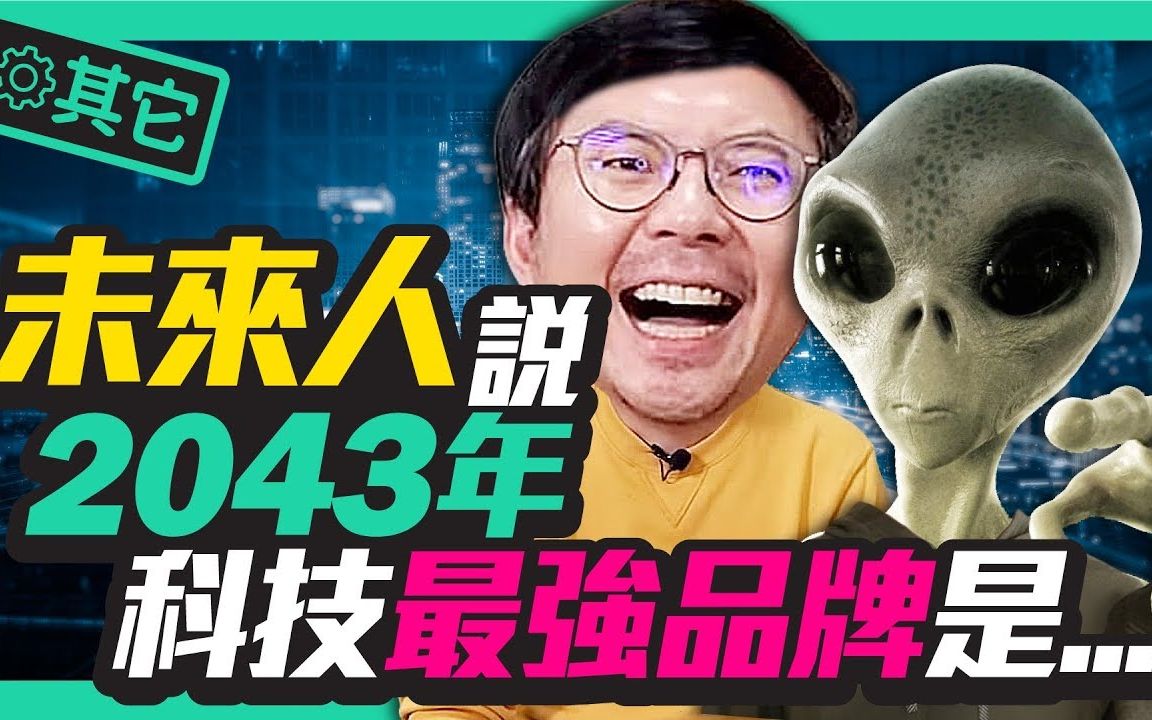 其它

未來人說
2043年
科技最強品牌是...